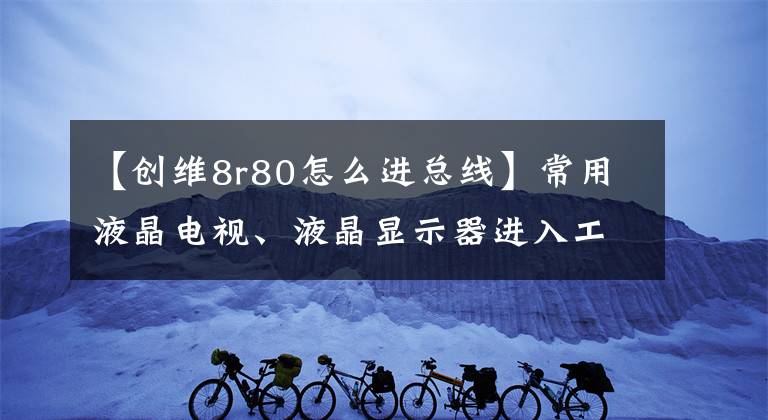 【创维8r80怎么进总线】常用液晶电视、液晶显示器进入工